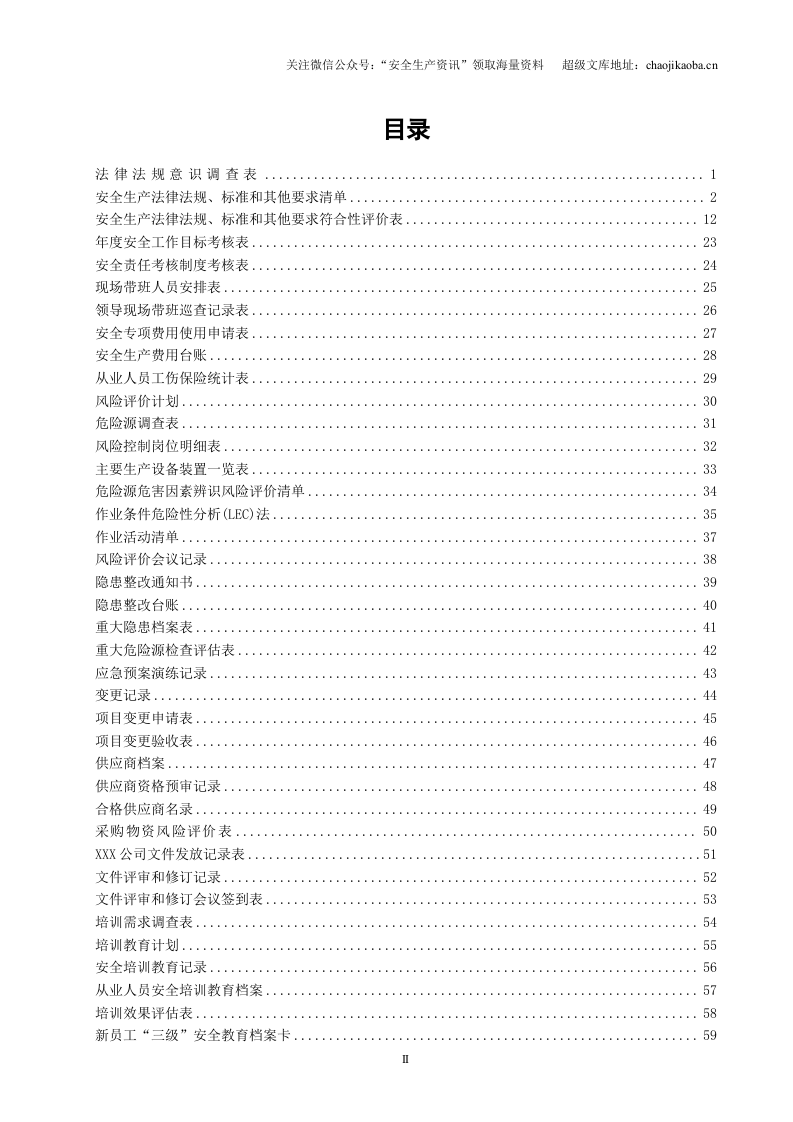 关注微信公众号：“安全生产资讯”领取海量资料 超级文库地址：chaojikaoba.cn

目录

法律法规意识调查表 1
安全生产法律法规、标准和其他要求清单 2
安全生产法律法规、标准和其他要求符合性评价表 12
年度安全工作目标考核表 23
安全责任考核制度考核表 24
现场带班人员安排表 25
领导现场带班巡查记录表 26
安全专项费用使用申请表 27
安全生产费用台账 28
从业人员工伤保险统计表 29
风险评价计划 30
危险源调查表 31
风险控制岗位明细表 32
主要生产设备装置一览表 33
危险源危害因素辨识风险评价清单 34
作业条件危险性分析(LEC)法 35
作业活动清单 37
风险评价会议记录 38
隐患整改通知书 39
隐患整改台账 40
重大隐患档案表 41
重大危险源检查评估表 42
应急预案演练记录 43
变更记录 44
项目变更申请表 45
项目变更验收表 46
供应商档案 47
供应商资格预审记录 48
合格供应商名录 49
采购物资风险评价表 50
XXX公司文件发放记录表 51
文件评审和修订记录 52
文件评审和修订会议签到表 53
培训需求调查表 54
培训教育计划 55
安全培训教育记录 56
从业人员安全培训教育档案 57
培训效果评估表 58
新员工“三级”安全教育档案卡 59

II